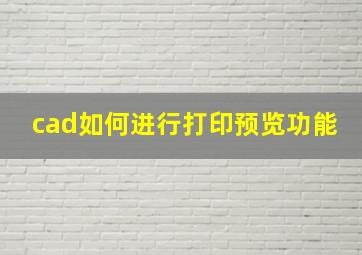 cad如何进行打印预览功能